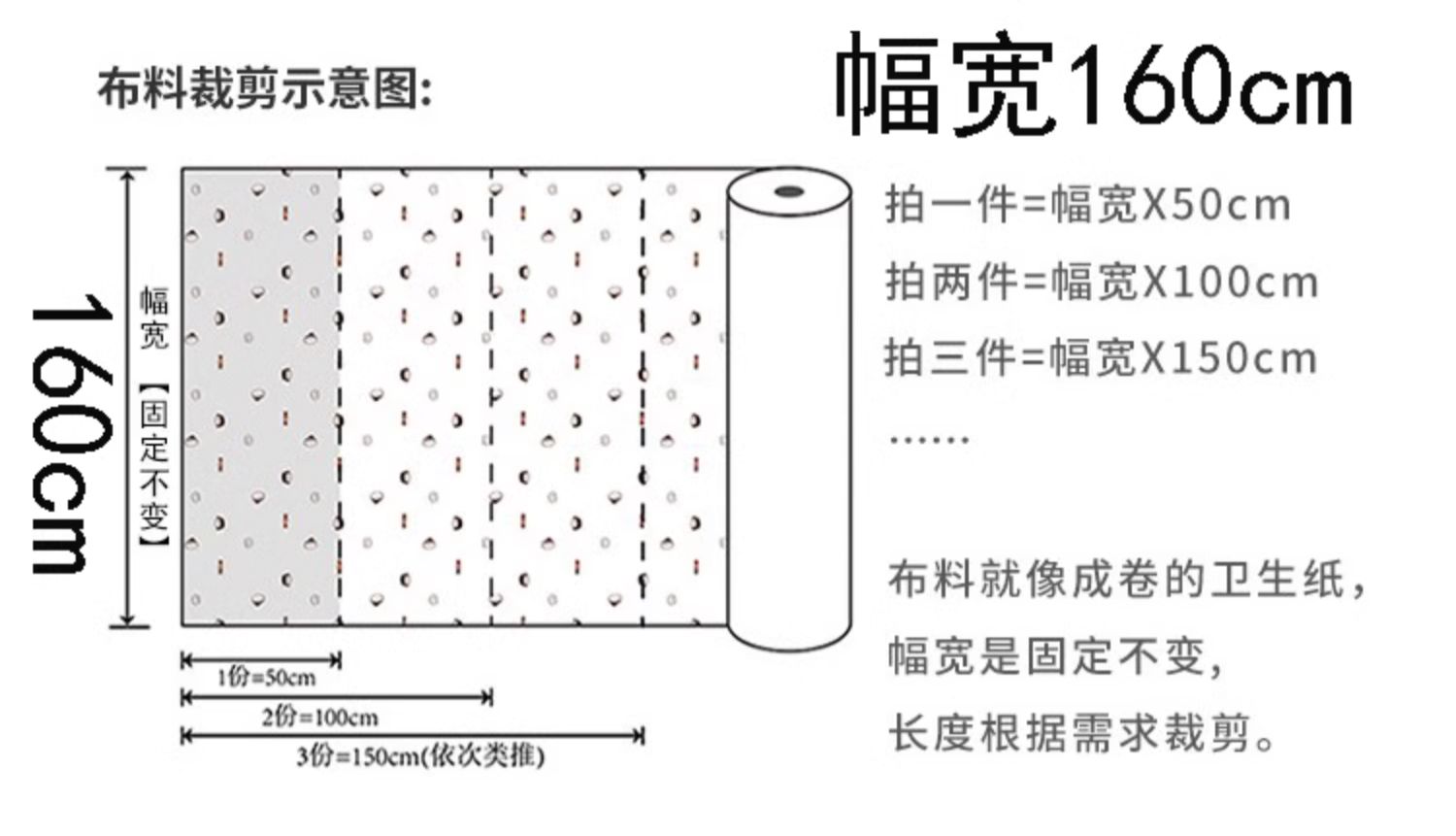 布料裁剪示意图:

幅宽160cm

160cm

幅宽【固定不变】

1份=50cm

2份=100cm

3份=150cm(依次类推)

拍一件=幅宽X50cm

拍两件=幅宽X100cm

拍三件=幅宽X150cm

......

布料就像成卷的卫生纸,

幅宽是固定不变,

长度根据需求裁剪。